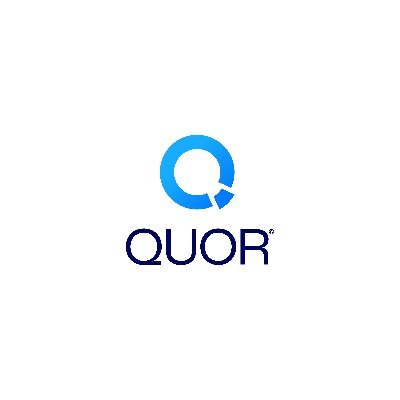 QUOR®